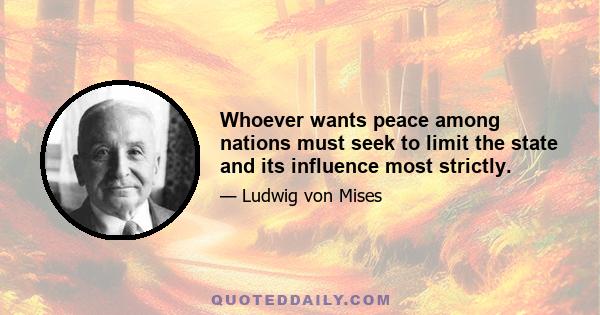 Whoever wants peace among nations must seek to limit the state and its influence most strictly.

— Ludwig von Mises

QUOTEDDAILY.COM